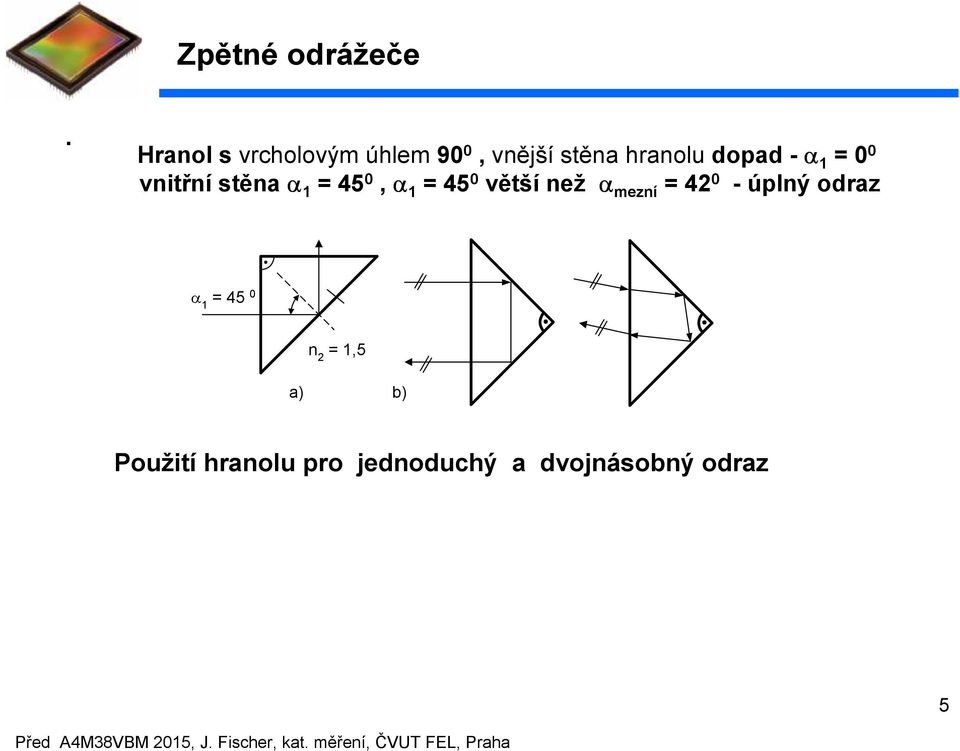 Zpětné odrážeče

.

Hranol s vrcholovým úhlem $90^0$ , vnější stěna hranolu dopad - $\alpha_1 = 0^0$
vnitřní stěna $\alpha_1 = 45^0$ , $\alpha_1 = 45^0$ větší než $\alpha_{mezní} = 42^0$ - úplný odraz

$\alpha_1 = 45^0$

$n_2 = 1,5$

a)

b)

Použití hranolu pro jednoduchý a dvojnásobný odraz

5

Před A4M38VBM 2015, J. Fischer, kat. měření, ČVUT FEL, Praha